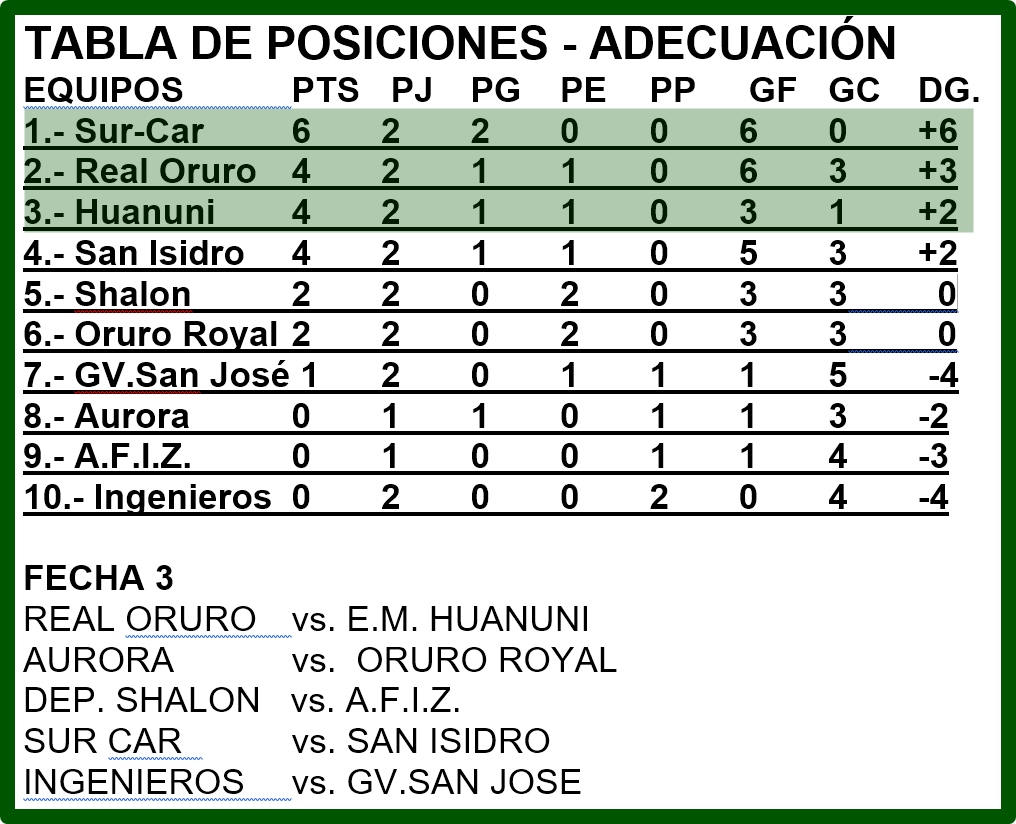 TABLA DE POSICIONES - ADECUACIÓN

| EQUIPOS | PTS | PJ | PG | PE | PP | GF | GC | DG. |
|---|---|---|---|---|---|---|---|---|
| 1.- Sur-Car | 6 | 2 | 2 | 0 | 0 | 6 | 0 | +6 |
| 2.- Real Oruro | 4 | 2 | 1 | 1 | 0 | 6 | 3 | +3 |
| 3.- Huanuni | 4 | 2 | 1 | 1 | 0 | 3 | 1 | +2 |
| 4.- San Isidro | 4 | 2 | 1 | 1 | 0 | 5 | 3 | +2 |
| 5.- Shalon | 2 | 2 | 0 | 2 | 0 | 3 | 3 | 0 |
| 6.- Oruro Royal | 2 | 2 | 0 | 2 | 0 | 3 | 3 | 0 |
| 7.- GV.San José | 1 | 2 | 0 | 1 | 1 | 1 | 5 | -4 |
| 8.- Aurora | 0 | 1 | 1 | 0 | 1 | 1 | 3 | -2 |
| 9.- A.F.I.Z. | 0 | 1 | 0 | 0 | 1 | 1 | 4 | -3 |
| 10.- Ingenieros | 0 | 2 | 0 | 0 | 2 | 0 | 4 | -4 |

FECHA 3
REAL ORURO vs. E.M. HUANUNI
AURORA vs. ORURO ROYAL
DEP. SHALON vs. A.F.I.Z.
SUR CAR vs. SAN ISIDRO
INGENIEROS vs. GV.SAN JOSE